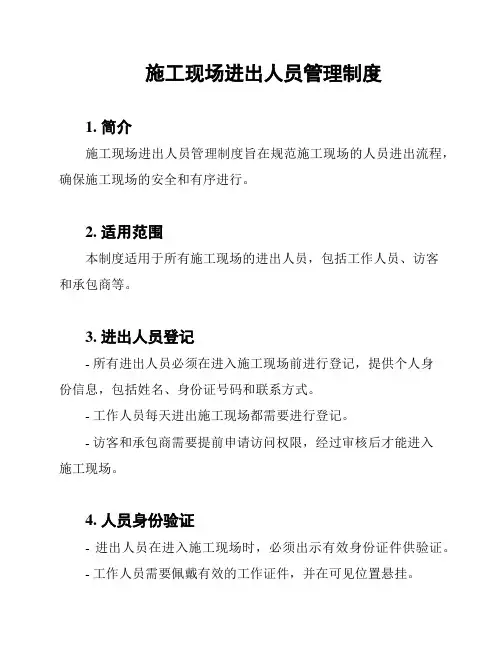 施工现场进出人员管理制度

1. 简介

施工现场进出人员管理制度旨在规范施工现场的人员进出流程，确保施工现场的安全和有序进行。

2. 适用范围

本制度适用于所有施工现场的进出人员，包括工作人员、访客和承包商等。

3. 进出人员登记

- 所有进出人员必须在进入施工现场前进行登记，提供个人身份信息，包括姓名、身份证号码和联系方式。

- 工作人员每天进出施工现场都需要进行登记。

- 访客和承包商需要提前申请访问权限，经过审核后才能进入施工现场。

4. 人员身份验证

- 进出人员在进入施工现场时，必须出示有效身份证件供验证。

- 工作人员需要佩戴有效的工作证件，并在可见位置悬挂。